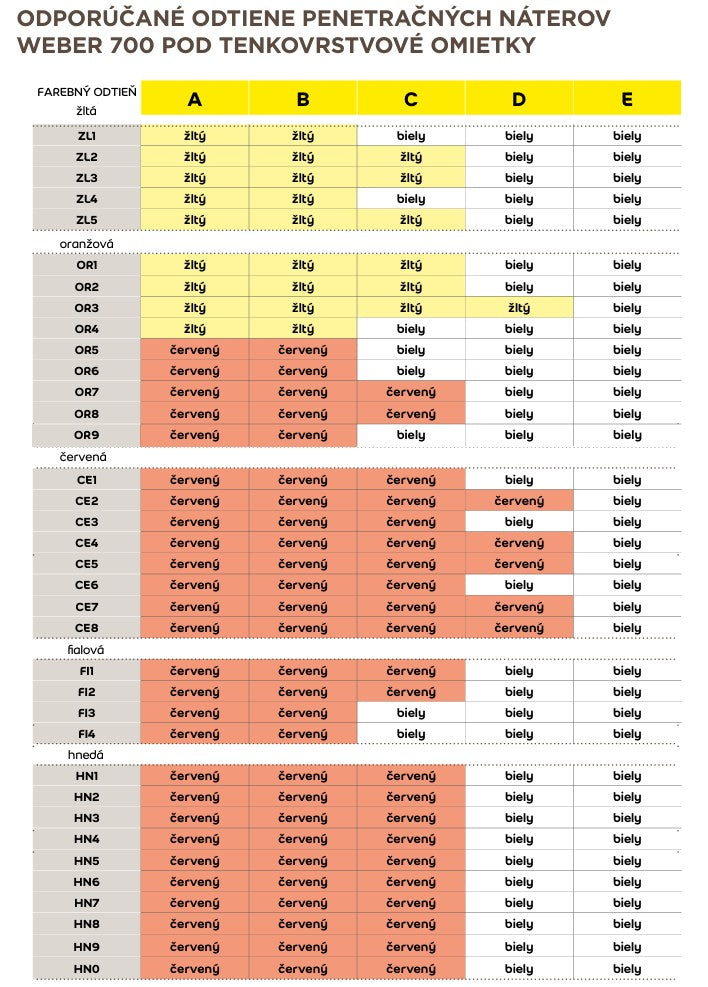 ODPORÚČANÉ ODTIENE PENETRAČNÝCH NÁTEROV WEBER 700 POD TENKOVRSTVOVÉ OMIETKY

| FAREBNÝ ODTIEŇ | A | B | C | D | E |
|---|---|---|---|---|---|
| žltá | | | | | |
| ZL1 | žltý | žltý | biely | biely | biely |
| ZL2 | žltý | žltý | žltý | biely | biely |
| ZL3 | žltý | žltý | žltý | biely | biely |
| ZL4 | žltý | žltý | biely | biely | biely |
| ZL5 | žltý | žltý | žltý | biely | biely |
| oranžová | | | | | |
| OR1 | žltý | žltý | žltý | biely | biely |
| OR2 | žltý | žltý | žltý | biely | biely |
| OR3 | žltý | žltý | žltý | žltý | biely |
| OR4 | žltý | žltý | biely | biely | biely |
| OR5 | červený | červený | biely | biely | biely |
| OR6 | červený | červený | biely | biely | biely |
| OR7 | červený | červený | červený | biely | biely |
| OR8 | červený | červený | červený | biely | biely |
| OR9 | červený | červený | biely | biely | biely |
| červená | | | | | |
| CE1 | červený | červený | červený | biely | biely |
| CE2 | červený | červený | červený | červený | biely |
| CE3 | červený | červený | červený | biely | biely |
| CE4 | červený | červený | červený | červený | biely |
| CE5 | červený | červený | červený | červený | biely |
| CE6 | červený | červený | červený | biely | biely |
| CE7 | červený | červený | červený | červený | biely |
| CE8 | červený | červený | červený | červený | biely |
| fialová | | | | | |
| FI1 | červený | červený | červený | biely | biely |
| FI2 | červený | červený | červený | biely | biely |
| FI3 | červený | červený | biely | biely | biely |
| FI4 | červený | červený | biely | biely | biely |
| hnedá | | | | | |
| HN1 | červený | červený | červený | biely | biely |
| HN2 | červený | červený | červený | biely | biely |
| HN3 | červený | červený | červený | biely | biely |
| HN4 | červený | červený | červený | biely | biely |
| HN5 | červený | červený | červený | biely | biely |
| HN6 | červený | červený | červený | biely | biely |
| HN7 | červený | červený | červený | biely | biely |
| HN8 | červený | červený | červený | biely | biely |
| HN9 | červený | červený | červený | biely | biely |
| HN0 | červený | červený | červený | biely | biely |